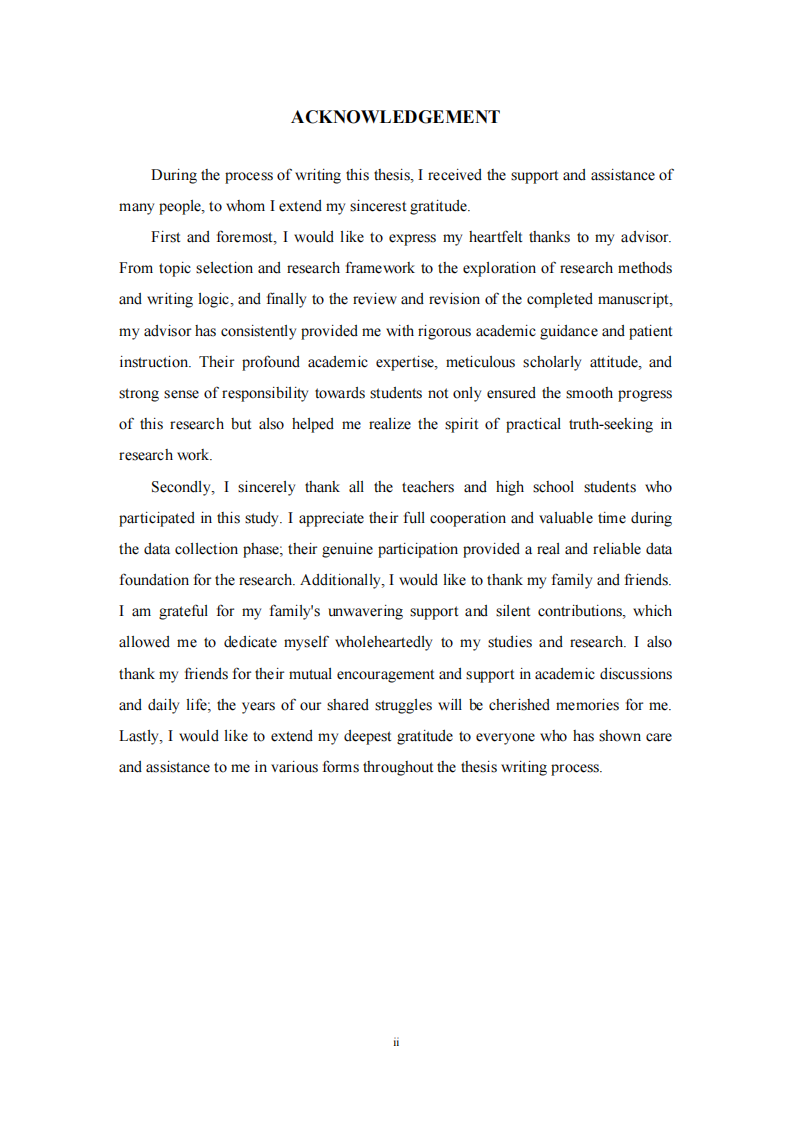 ACKNOWLEDGEMENT

During the process of writing this thesis, I received the support and assistance of many people, to whom I extend my sincerest gratitude.

First and foremost, I would like to express my heartfelt thanks to my advisor. From topic selection and research framework to the exploration of research methods and writing logic, and finally to the review and revision of the completed manuscript, my advisor has consistently provided me with rigorous academic guidance and patient instruction. Their profound academic expertise, meticulous scholarly attitude, and strong sense of responsibility towards students not only ensured the smooth progress of this research but also helped me realize the spirit of practical truth-seeking in research work.

Secondly, I sincerely thank all the teachers and high school students who participated in this study. I appreciate their full cooperation and valuable time during the data collection phase; their genuine participation provided a real and reliable data foundation for the research. Additionally, I would like to thank my family and friends. I am grateful for my family's unwavering support and silent contributions, which allowed me to dedicate myself wholeheartedly to my studies and research. I also thank my friends for their mutual encouragement and support in academic discussions and daily life; the years of our shared struggles will be cherished memories for me. Lastly, I would like to extend my deepest gratitude to everyone who has shown care and assistance to me in various forms throughout the thesis writing process.

ii